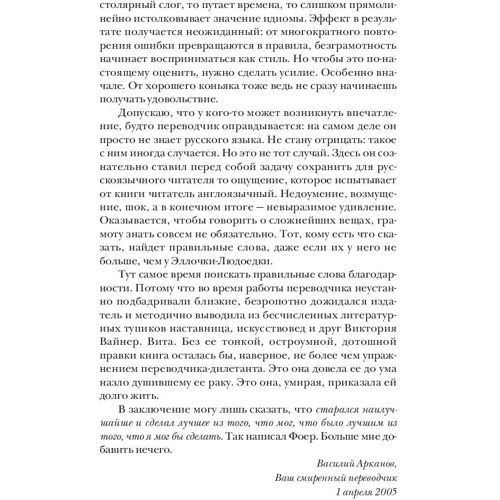 столярный слог, то путает времена, то слишком прямолинейно истолковывает значение идиомы. Эффект в результате получается неожиданный: от многократного повторения ошибки превращаются в правила, безграмотность начинает восприниматься как стиль. Но чтобы это по-настоящему оценить, нужно сделать усилие. Особенно вначале. От хорошего коньяка тоже ведь не сразу начинаешь получать удовольствие.

Допускаю, что у кого-то может возникнуть впечатление, будто переводчик оправдывается: на самом деле он просто не знает русского языка. Не стану отрицать: такое с ним иногда случается. Но это не тот случай. Здесь он сознательно ставил перед собой задачу сохранить для русскоязычного читателя то ощущение, которое испытывает от книги читатель англоязычный. Недоумение, возмущение, шок, а в конечном итоге — невыразимое удивление. Оказывается, чтобы говорить о сложнейших вещах, грамоту знать совсем не обязательно. Тот, кому есть что сказать, найдет правильные слова, даже если их у него не больше, чем у Эллочки-Людоедки.

Тут самое время поискать правильные слова благодарности. Потому что во время работы переводчика неустанно подбадривали близкие, безропотно дожидался издатель и методично выводила из бесчисленных литературных тупиков наставница, искусствовед и друг Виктория Вайнер. Вита. Без ее тонкой, остроумной, дотошной правки книга осталась бы, наверное, не более чем упражнением переводчика-дилетанта. Это она довела ее до ума назло душившему ее раку. Это она, умирая, приказала ей долго жить.

В заключение могу лишь сказать, что старался наилучшайше и сделал лучшее из того, что мог, что было лучшим из того, что я мог бы сделать. Так написал Фоер. Больше мне добавить нечего.

Василий Арканов,
Ваш смиренный переводчик
1 апреля 2005